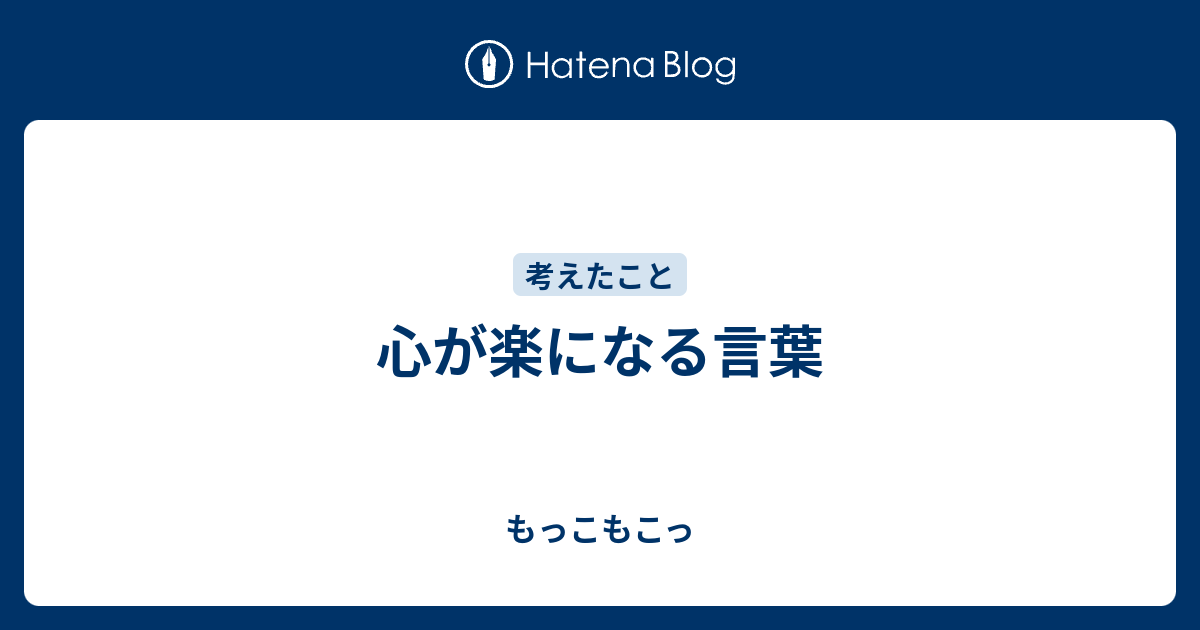 Hatena Blog

考えたこと

心が楽になる言葉

もっこもこっ